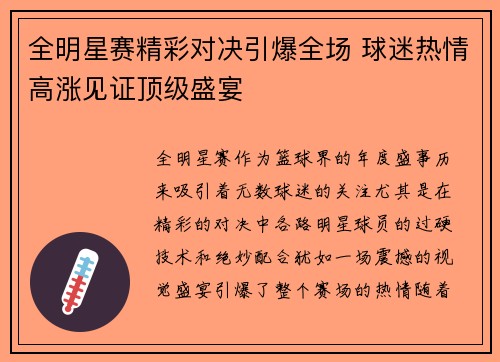 全明星赛精彩对决引爆全场 球迷热情高涨见证顶级盛宴

全明星赛作为篮球界的年度盛事历来吸引着无数球迷的关注尤其是在精彩的对决中各路明星球员的过硬技术和绝妙配合犹如一场震撼的视觉盛宴引爆了整个赛场的热情随着